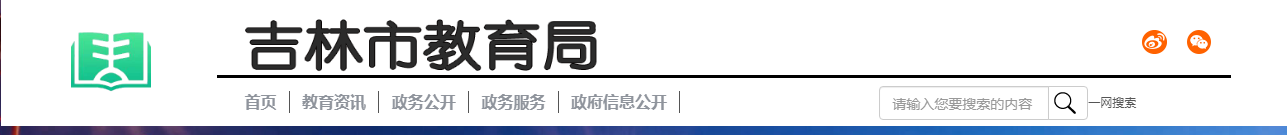 吉林市教育局

首页 | 教育资讯 | 政务公开 | 政务服务 | 政府信息公开 |

请输入您要搜索的内容

一网搜索